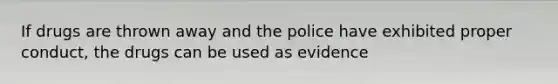 If drugs are thrown away and the police have exhibited proper conduct, the drugs can be used as evidence